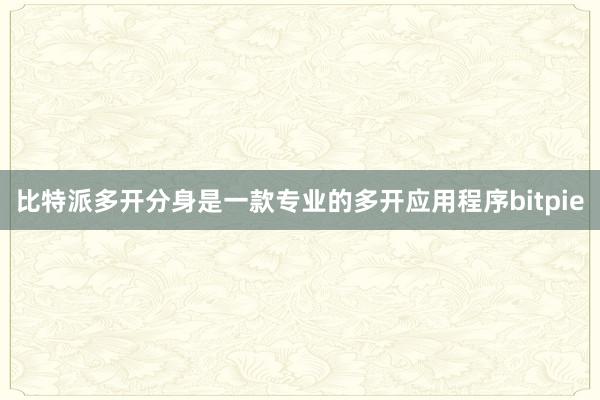 比特派多开分身是一款专业的多开应用程序bitpie